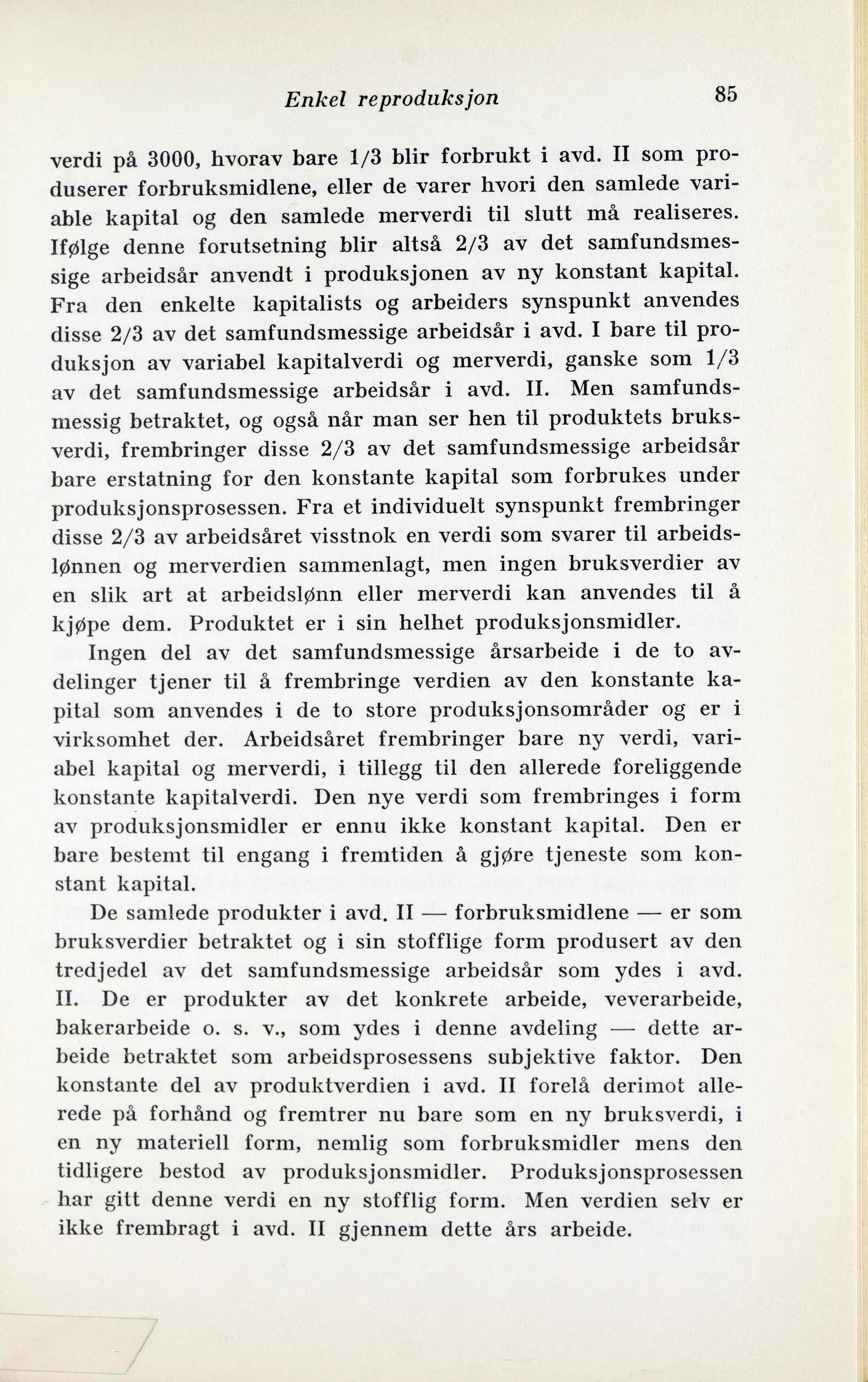 Enkel reproduksjon 85

verdi på 3000, hvorav bare 1/3 blir forbrukt i avd. II som produserer forbruksmidlene, eller de varer hvori den samlede variable kapital og den samlede merverdi til slutt må realiseres. Ifølge denne forutsetning blir altså 2/3 av det samfundsmessige arbeidsår anvendt i produksjonen av ny konstant kapital. Fra den enkelte kapitalists og arbeiders synspunkt anvendes disse 2/3 av det samfundsmessige arbeidsår i avd. I bare til produksjon av variabel kapitalverdi og merverdi, ganske som 1/3 av det samfundsmessige arbeidsår i avd. II. Men samfundsmessig betraktet, og også når man ser hen til produktets bruksverdi, frembringer disse 2/3 av det samfundsmessige arbeidsår bare erstatning for den konstante kapital som forbrukes under produksjonsprosessen. Fra et individuelt synspunkt frembringer disse 2/3 av arbeidsåret visstnok en verdi som svarer til arbeidslønnen og merverdien sammenlagt, men ingen bruksverdier av en slik art at arbeidslønn eller merverdi kan anvendes til å kjøpe dem. Produktet er i sin helhet produksjonsmidler.

Ingen del av det samfundsmessige årsarbeide i de to avdelinger tjener til å frembringe verdien av den konstante kapital som anvendes i de to store produksjonsområder og er i virksomhet der. Arbeidsåret frembringer bare ny verdi, variabel kapital og merverdi, i tillegg til den allerede foreliggende konstante kapitalverdi. Den nye verdi som frembringes i form av produksjonsmidler er ennu ikke konstant kapital. Den er bare bestemt til engang i fremtiden å gjøre tjeneste som konstant kapital.

De samlede produkter i avd. II — forbruksmidlene — er som bruksverdier betraktet og i sin stofflige form produsert av den tredjedel av det samfundsmessige arbeidsår som ydes i avd. II. De er produkter av det konkrete arbeide, veverarbeide, bakerarbeide o. s. v., som ydes i denne avdeling — dette arbeide betraktet som arbeidsprosessens subjektive faktor. Den konstante del av produktverdien i avd. II forelå derimot allerede på forhånd og fremtrer nu bare som en ny bruksverdi, i en ny materiell form, nemlig som forbruksmidler mens den tidligere bestod av produksjonsmidler. Produksjonsprosessen har gitt denne verdi en ny stofflig form. Men verdien selv er ikke frembragt i avd. II gjennem dette års arbeide.